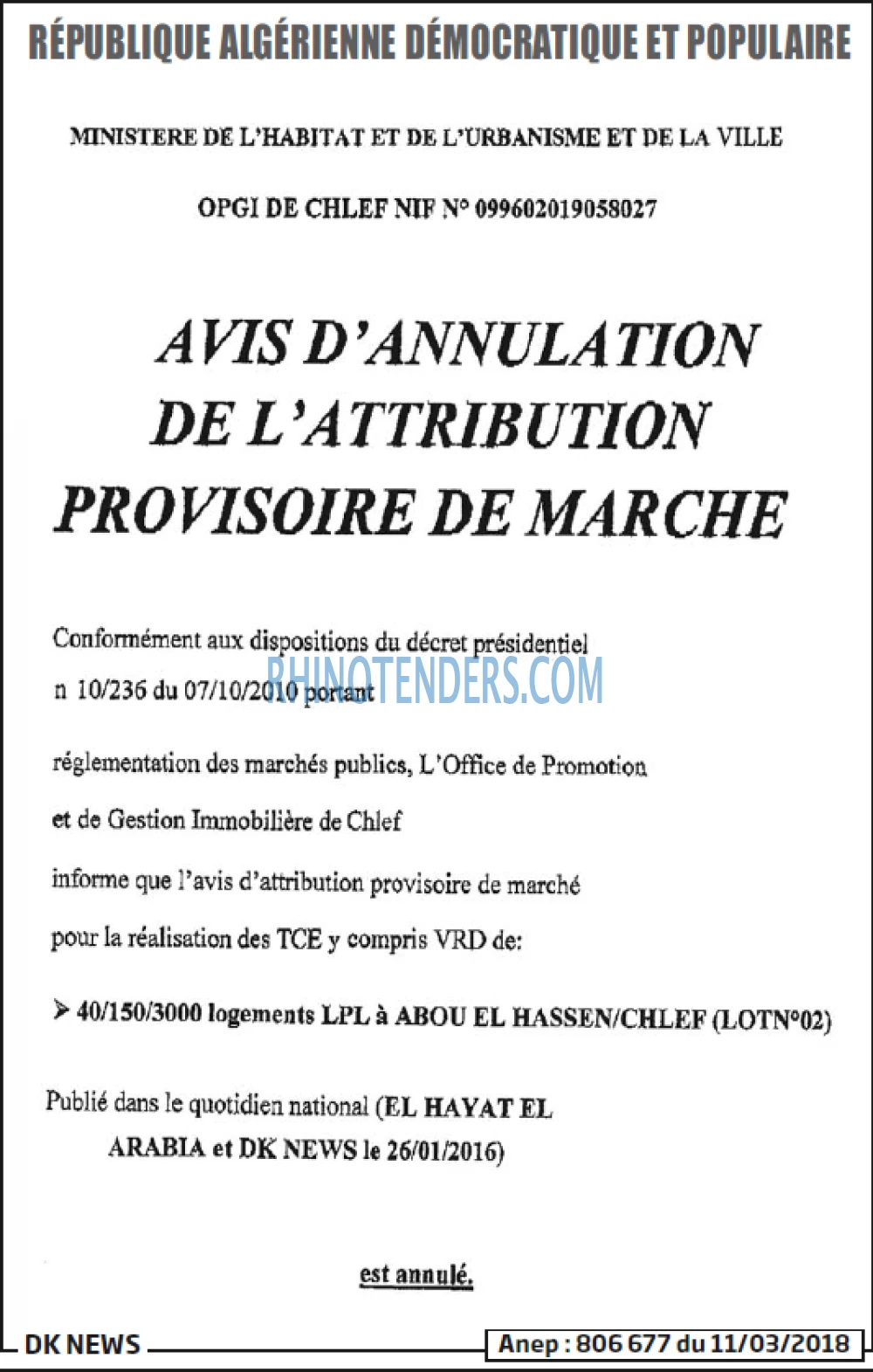 RÉPUBLIQUE ALGÉRIENNE DÉMOCRATIQUE ET POPULAIRE

MINISTERE DE L'HABITAT ET DE L'URBANISME ET DE LA VILLE

OPGI DE CHLEF NIF N° 099602019058027

AVIS D'ANNULATION DE L'ATTRIBUTION PROVISOIRE DE MARCHE

Conformément aux dispositions du décret présidentiel n 10/236 du 07/10/2010 portant

réglementation des marchés publics, L'Office de Promotion

et de Gestion Immobilière de Chlef

informe que l'avis d'attribution provisoire de marché

pour la réalisation des TCE y compris VRD de:

➢ 40/150/3000 logements LPL à ABOU EL HASSEN/CHLEF (LOTN°02)

Publié dans le quotidien national (EL HAYAT EL ARABIA et DK NEWS le 26/01/2016)

est annulé.

DK NEWS

Anep : 806 677 du 11/03/2018

RHINOTENDERS.COM